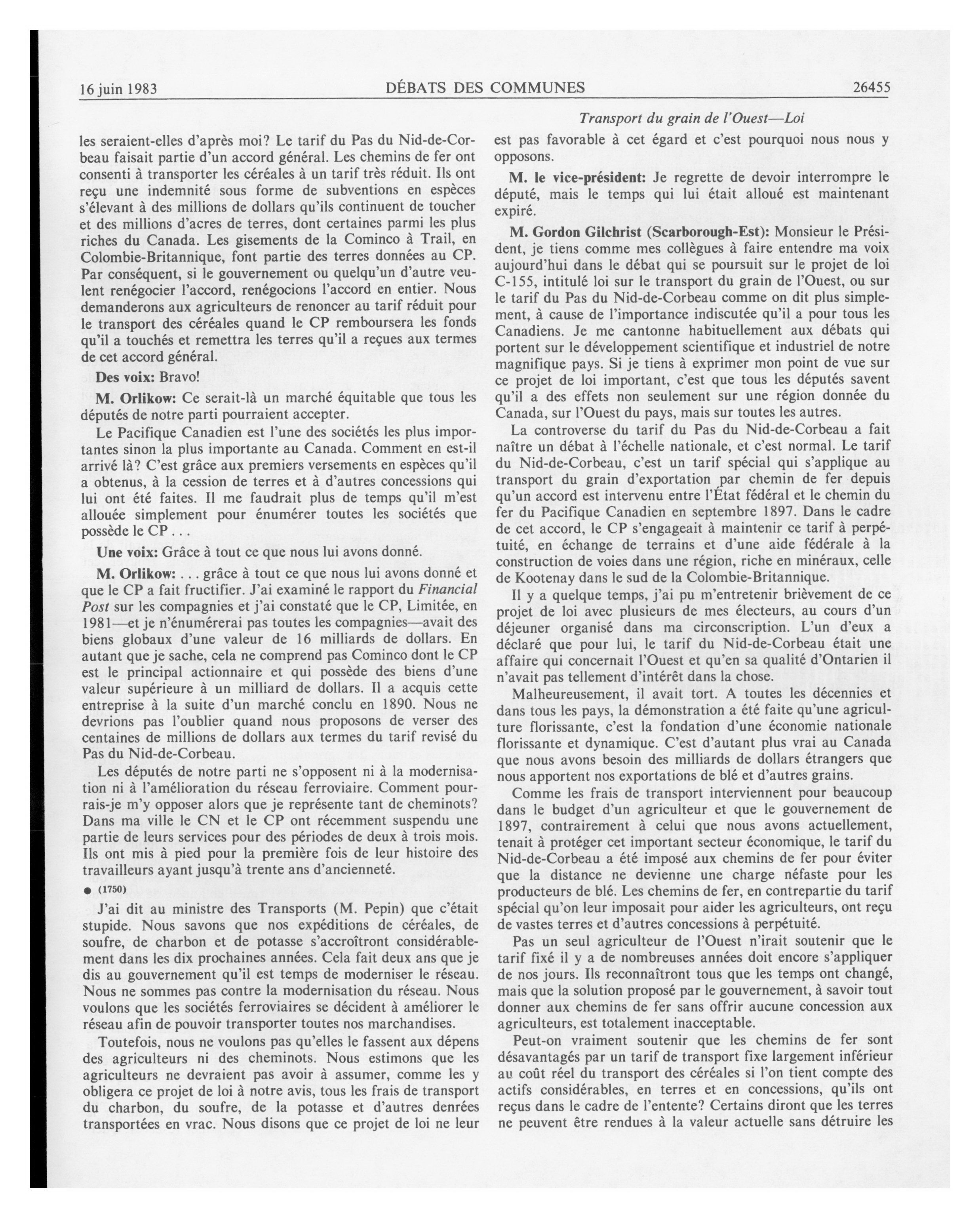 16 juin 1983 DÉBATS DES COMMUNES 26455

Transport du grain de l'Ouest—Loi

les seraient-elles d'après moi? Le tarif du Pas du Nid-de-Corbeau faisait partie d'un accord général. Les chemins de fer ont consenti à transporter les céréales à un tarif très réduit. Ils ont reçu une indemnité sous forme de subventions en espèces s'élevant à des millions de dollars qu'ils continuent de toucher et des millions d'acres de terres, dont certaines parmi les plus riches du Canada. Les gisements de la Cominco à Trail, en Colombie-Britannique, font partie des terres données au CP. Par conséquent, si le gouvernement ou quelqu'un d'autre veulent renégocier l'accord, renégocions l'accord en entier. Nous demanderons aux agriculteurs de renoncer au tarif réduit pour le transport des céréales quand le CP remboursera les fonds qu'il a touchés et remettra les terres qu'il a reçues aux termes de cet accord général.

Des voix: Bravo!

M. Orlikow: Ce serait-là un marché équitable que tous les députés de notre parti pourraient accepter.

Le Pacifique Canadien est l'une des sociétés les plus importantes sinon la plus importante au Canada. Comment en est-il arrivé là? C'est grâce aux premiers versements en espèces qu'il a obtenus, à la cession de terres et à d'autres concessions qui lui ont été faites. Il me faudrait plus de temps qu'il m'est allouée simplement pour énumérer toutes les sociétés que possède le CP . . .

Une voix: Grâce à tout ce que nous lui avons donné.

M. Orlikow: . . . grâce à tout ce que nous lui avons donné et que le CP a fait fructifier. J'ai examiné le rapport du Financial Post sur les compagnies et j'ai constaté que le CP, Limitée, en 1981—et je n'énumérerai pas toutes les compagnies—avait des biens globaux d'une valeur de 16 milliards de dollars. En autant que je sache, cela ne comprend pas Cominco dont le CP est le principal actionnaire et qui possède des biens d'une valeur supérieure à un milliard de dollars. Il a acquis cette entreprise à la suite d'un marché conclu en 1890. Nous ne devrions pas l'oublier quand nous proposons de verser des centaines de millions de dollars aux termes du tarif revisé du Pas du Nid-de-Corbeau.

Les députés de notre parti ne s'opposent ni à la modernisation ni à l'amélioration du réseau ferroviaire. Comment pourrais-je m'y opposer alors que je représente tant de cheminots? Dans ma ville le CN et le CP ont récemment suspendu une partie de leurs services pour des périodes de deux à trois mois. Ils ont mis à pied pour la première fois de leur histoire des travailleurs ayant jusqu'à trente ans d'ancienneté.

● (1750)

J'ai dit au ministre des Transports (M. Pepin) que c'était stupide. Nous savons que nos expéditions de céréales, de soufre, de charbon et de potasse s'accroîtront considérablement dans les dix prochaines années. Cela fait deux ans que je dis au gouvernement qu'il est temps de moderniser le réseau. Nous ne sommes pas contre la modernisation du réseau. Nous voulons que les sociétés ferroviaires se décident à améliorer le réseau afin de pouvoir transporter toutes nos marchandises.

Toutefois, nous ne voulons pas qu'elles le fassent aux dépens des agriculteurs ni des cheminots. Nous estimons que les agriculteurs ne devraient pas avoir à assumer, comme les y obligera ce projet de loi à notre avis, tous les frais de transport du charbon, du soufre, de la potasse et d'autres denrées transportées en vrac. Nous disons que ce projet de loi ne leur est pas favorable à cet égard et c'est pourquoi nous nous y opposons.

M. le vice-président: Je regrette de devoir interrompre le député, mais le temps qui lui était alloué est maintenant expiré.

M. Gordon Gilchrist (Scarborough-Est): Monsieur le Président, je tiens comme mes collègues à faire entendre ma voix aujourd'hui dans le débat qui se poursuit sur le projet de loi C-155, intitulé loi sur le transport du grain de l'Ouest, ou sur le tarif du Pas du Nid-de-Corbeau comme on dit plus simplement, à cause de l'importance indiscutée qu'il a pour tous les Canadiens. Je me cantonne habituellement aux débats qui portent sur le développement scientifique et industriel de notre magnifique pays. Si je tiens à exprimer mon point de vue sur ce projet de loi important, c'est que tous les députés savent qu'il a des effets non seulement sur une région donnée du Canada, sur l'Ouest du pays, mais sur toutes les autres.

La controverse du tarif du Pas du Nid-de-Corbeau a fait naître un débat à l'échelle nationale, et c'est normal. Le tarif du Nid-de-Corbeau, c'est un tarif spécial qui s'applique au transport du grain d'exportation par chemin de fer depuis qu'un accord est intervenu entre l'État fédéral et le chemin du fer du Pacifique Canadien en septembre 1897. Dans le cadre de cet accord, le CP s'engageait à maintenir ce tarif à perpétuité, en échange de terrains et d'une aide fédérale à la construction de voies dans une région, riche en minéraux, celle de Kootenay dans le sud de la Colombie-Britannique.

Il y a quelque temps, j'ai pu m'entretenir brièvement de ce projet de loi avec plusieurs de mes électeurs, au cours d'un déjeuner organisé dans ma circonscription. L'un d'eux a déclaré que pour lui, le tarif du Nid-de-Corbeau était une affaire qui concernait l'Ouest et qu'en sa qualité d'Ontarien il n'avait pas tellement d'intérêt dans la chose.

Malheureusement, il avait tort. A toutes les décennies et dans tous les pays, la démonstration a été faite qu'une agriculture florissante, c'est la fondation d'une économie nationale florissante et dynamique. C'est d'autant plus vrai au Canada que nous avons besoin des milliards de dollars étrangers que nous apportent nos exportations de blé et d'autres grains.

Comme les frais de transport interviennent pour beaucoup dans le budget d'un agriculteur et que le gouvernement de 1897, contrairement à celui que nous avons actuellement, tenait à protéger cet important secteur économique, le tarif du Nid-de-Corbeau a été imposé aux chemins de fer pour éviter que la distance ne devienne une charge néfaste pour les producteurs de blé. Les chemins de fer, en contrepartie du tarif spécial qu'on leur imposait pour aider les agriculteurs, ont reçu de vastes terres et d'autres concessions à perpétuité.

Pas un seul agriculteur de l'Ouest n'irait soutenir que le tarif fixé il y a de nombreuses années doit encore s'appliquer de nos jours. Ils reconnaîtront tous que les temps ont changé, mais que la solution proposé par le gouvernement, à savoir tout donner aux chemins de fer sans offrir aucune concession aux agriculteurs, est totalement inacceptable.

Peut-on vraiment soutenir que les chemins de fer sont désavantagés par un tarif de transport fixe largement inférieur au coût réel du transport des céréales si l'on tient compte des actifs considérables, en terres et en concessions, qu'ils ont reçus dans le cadre de l'entente? Certains diront que les terres ne peuvent être rendues à la valeur actuelle sans détruire les